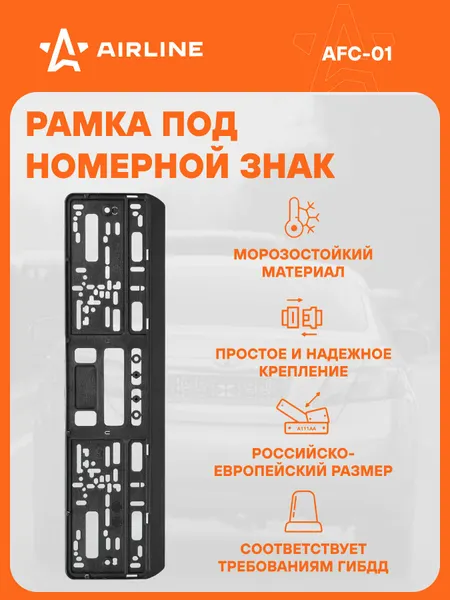 AIRLINE

AFC-01

РАМКА ПОД НОМЕРНОЙ ЗНАК

МОРОЗОСТОЙКИЙ МАТЕРИАЛ

ПРОСТОЕ И НАДЕЖНОЕ КРЕПЛЕНИЕ

A111AA

РОССИЙСКО-ЕВРОПЕЙСКИЙ РАЗМЕР

СООТВЕТСТВУЕТ ТРЕБОВАНИЯМ ГИБДД